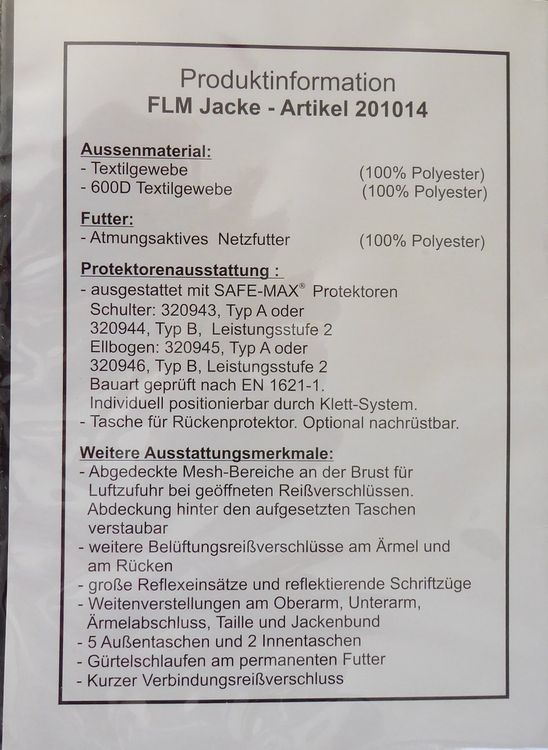 Produktinformation
FLM Jacke - Artikel 201014

Aussenmaterial:
- Textilgewebe (100% Polyester)
- 600D Textilgewebe (100% Polyester)

Futter:
- Atmungsaktives Netzfutter (100% Polyester)

Protektorenausstattung :
- ausgestattet mit SAFE-MAX® Protektoren
Schulter: 320943, Typ A oder
320944, Typ B, Leistungsstufe 2
Ellbogen: 320945, Typ A oder
320946, Typ B, Leistungsstufe 2
Bauart geprüft nach EN 1621-1.
Individuell positionierbar durch Klett-System.
- Tasche für Rückenprotektor. Optional nachrüstbar.

Weitere Ausstattungsmerkmale:
- Abgedeckte Mesh-Bereiche an der Brust für Luftzufuhr bei geöffneten Reißverschlüssen. Abdeckung hinter den aufgesetzten Taschen verstaubar
- weitere Belüftungsreißverschlüsse am Ärmel und am Rücken
- große Reflexeinsätze und reflektierende Schriftzüge
- Weitenverstellungen am Oberarm, Unterarm, Ärmelabschluss, Taille und Jackenbund
- 5 Außentaschen und 2 Innentaschen
- Gürtelschlaufen am permanenten Futter
- Kurzer Verbindungsreißverschluss